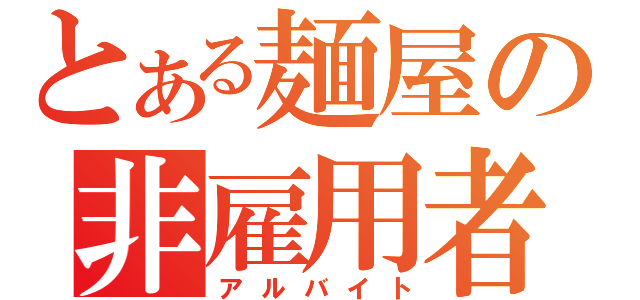 とある麺屋の
非雇用者
アルバイト